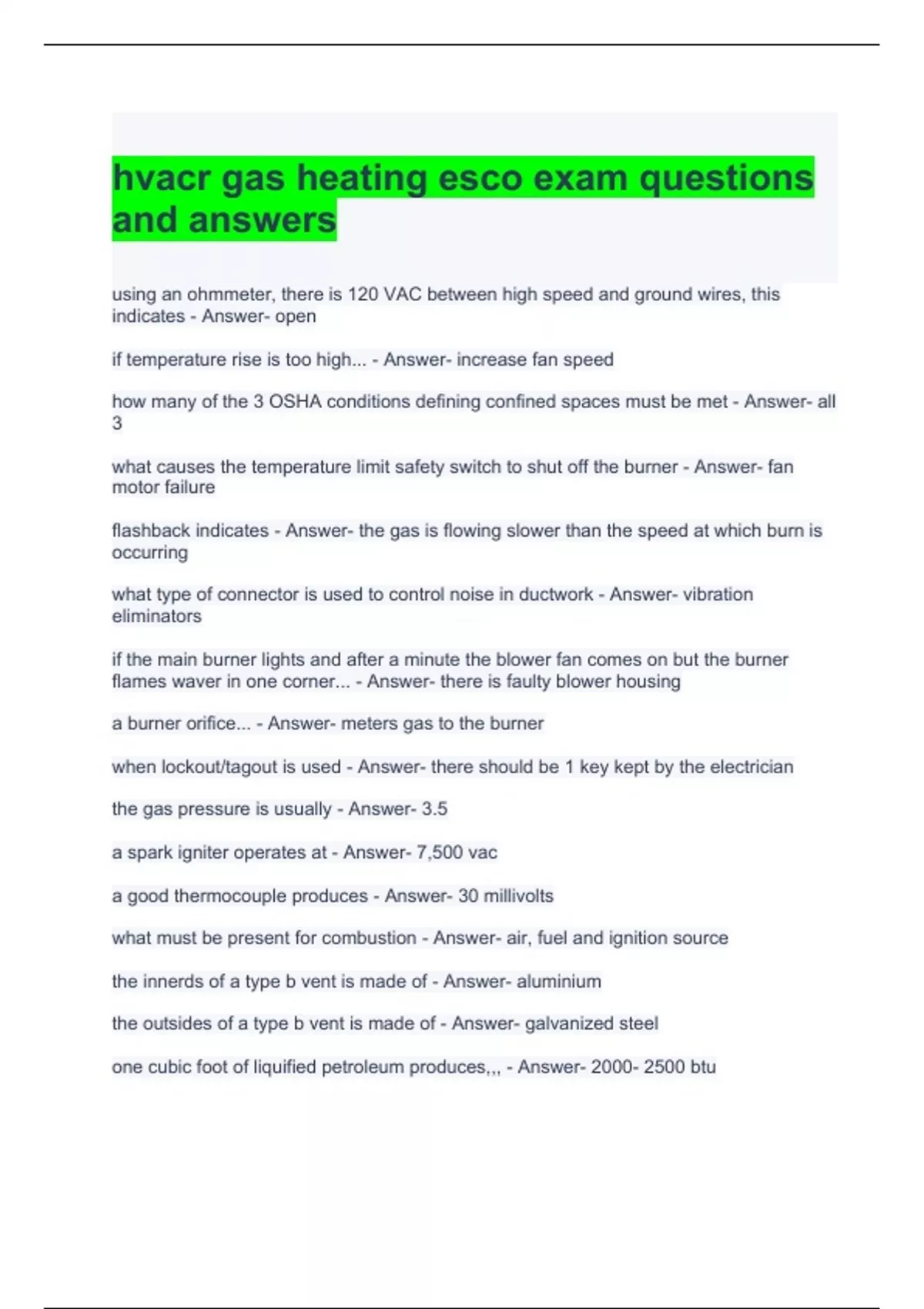 hvacr gas heating esco exam questions and answers

using an ohmmeter, there is 120 VAC between high speed and ground wires, this indicates - Answer- open

if temperature rise is too high... - Answer- increase fan speed

how many of the 3 OSHA conditions defining confined spaces must be met - Answer- all 3

what causes the temperature limit safety switch to shut off the burner - Answer- fan motor failure

flashback indicates - Answer- the gas is flowing slower than the speed at which burn is occurring

what type of connector is used to control noise in ductwork - Answer- vibration eliminators

if the main burner lights and after a minute the blower fan comes on but the burner flames waver in one corner... - Answer- there is faulty blower housing

a burner orifice... - Answer- meters gas to the burner

when lockout/tagout is used - Answer- there should be 1 key kept by the electrician

the gas pressure is usually - Answer- 3.5

a spark igniter operates at - Answer- 7,500 vac

a good thermocouple produces - Answer- 30 millivolts

what must be present for combustion - Answer- air, fuel and ignition source

the innerds of a type b vent is made of - Answer- aluminium

the outsides of a type b vent is made of - Answer- galvanized steel

one cubic foot of liquified petroleum produces,,, - Answer- 2000- 2500 btu